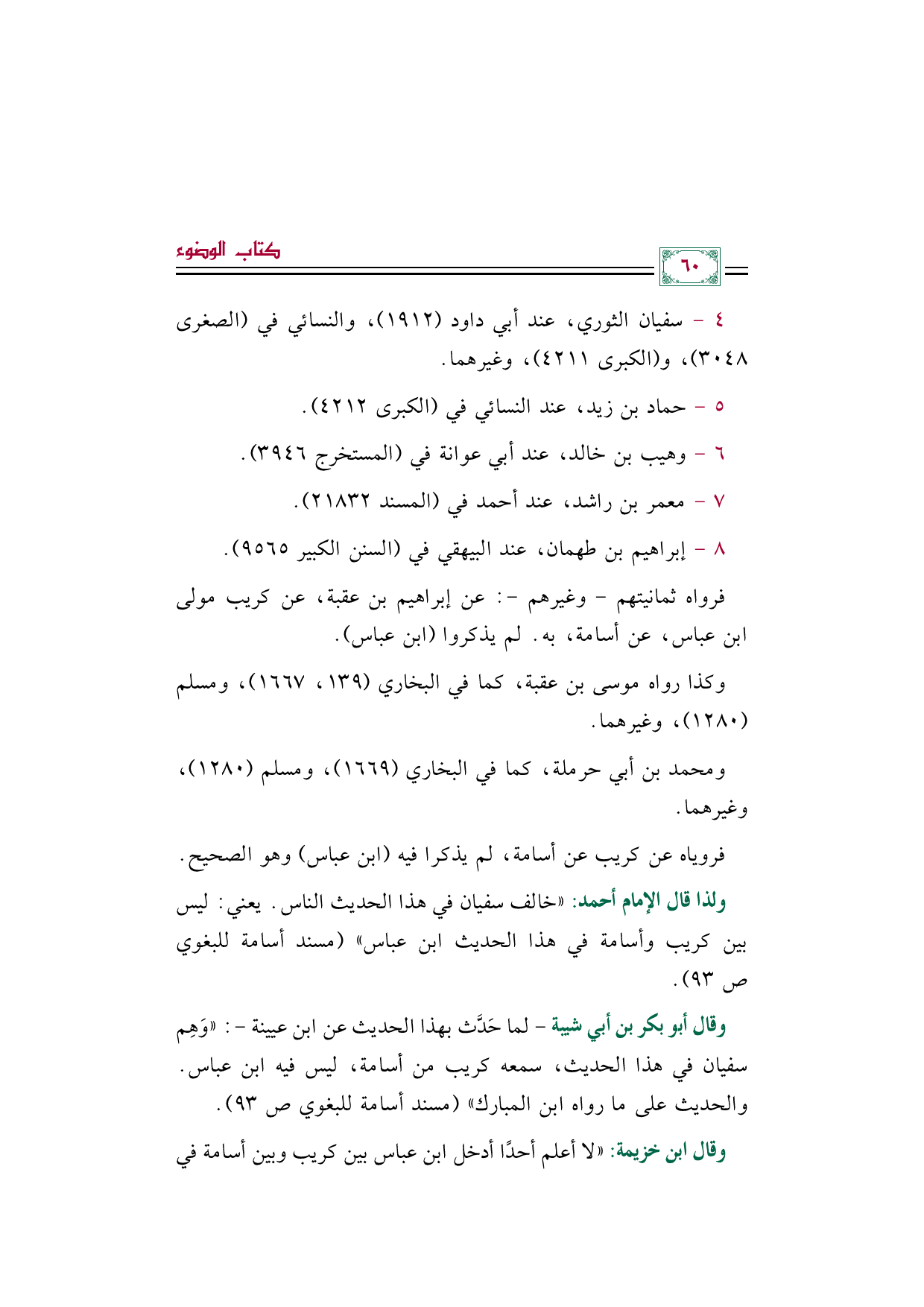 كتاب الوضوء

٦٠

٤ - سفيان الثوري، عند أبي داود (١٩١٢)، والنسائي في (الصغرى ٣٠٤٨)، و(الكبرى ٤٢١١)، وغيرهما.

٥ - حماد بن زيد، عند النسائي في (الكبرى ٤٢١٢).

٦ - وهيب بن خالد، عند أبي عوانة في (المستخرج ٣٩٤٦).

٧ - معمر بن راشد، عند أحمد في (المسند ٢١٨٣٢).

٨ - إبراهيم بن طهمان، عند البيهقي في (السنن الكبير ٩٥٦٥).

فرواه ثمانيتهم - وغيرهم -: عن إبراهيم بن عقبة، عن كريب مولى ابن عباس، عن أسامة، به. لم يذكروا (ابن عباس).

وكذا رواه موسى بن عقبة، كما في البخاري (١٣٩، ١٦٦٧)، ومسلم (١٢٨٠)، وغيرهما.

ومحمد بن أبي حرملة، كما في البخاري (١٦٦٩)، ومسلم (١٢٨٠)، وغيرهما.

فروياه عن كريب عن أسامة، لم يذكرا فيه (ابن عباس) وهو الصحيح.

ولذا قال الإمام أحمد: «خالف سفيان في هذا الحديث الناس. يعني: ليس بين كريب وأسامة في هذا الحديث ابن عباس» (مسند أسامة للبغوي ص ٩٣).

وقال أبو بكر بن أبي شيبة - لما حَدَّث بهذا الحديث عن ابن عيينة -: «وَهِم سفيان في هذا الحديث، سمعه كريب من أسامة، ليس فيه ابن عباس. والحديث على ما رواه ابن المبارك» (مسند أسامة للبغوي ص ٩٣).

وقال ابن خزيمة: «لا أعلم أحدًا أدخل ابن عباس بين كريب وبين أسامة في